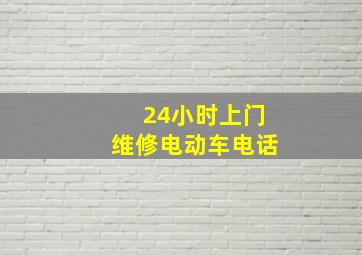 24小时上门
维修电动车电话